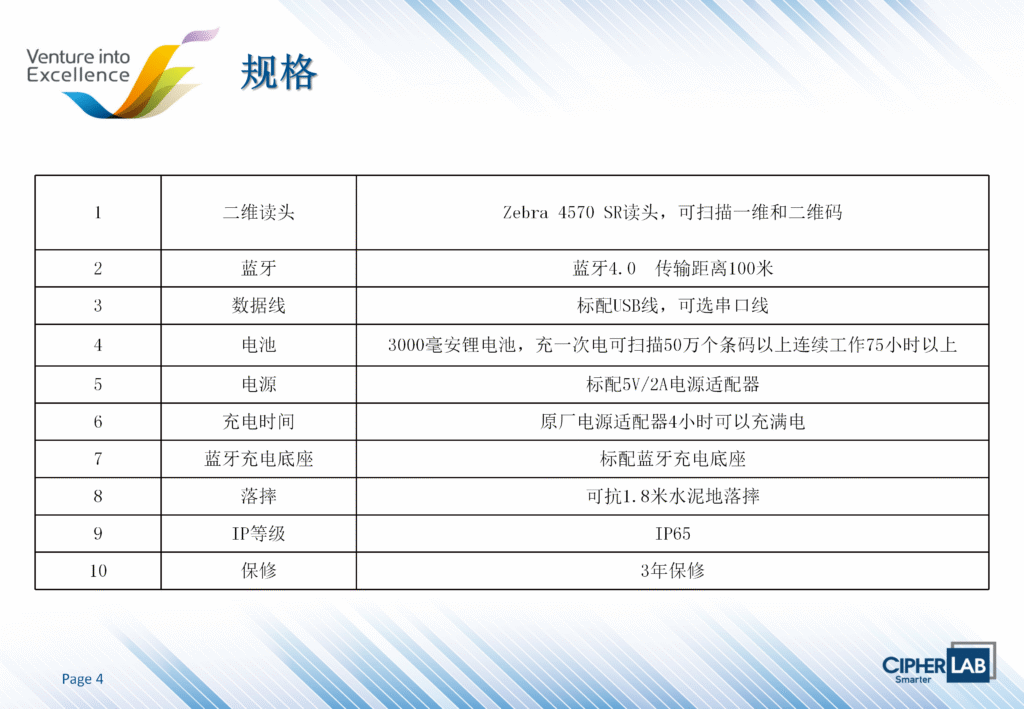 Venture into Excellence

规格

| 1 | 二维读头 | Zebra 4570 SR读头，可扫描一维和二维码 |
|---|---|---|
| 2 | 蓝牙 | 蓝牙4.0 传输距离100米 |
| 3 | 数据线 | 标配USB线，可选串口线 |
| 4 | 电池 | 3000毫安锂电池，充一次电可扫描50万个条码以上连续工作75小时以上 |
| 5 | 电源 | 标配5V/2A电源适配器 |
| 6 | 充电时间 | 原厂电源适配器4小时可以充满电 |
| 7 | 蓝牙充电底座 | 标配蓝牙充电底座 |
| 8 | 落摔 | 可抗1.8米水泥地落摔 |
| 9 | IP等级 | IP65 |
| 10 | 保修 | 3年保修 |

Page 4

CIPHERLAB
Smarter